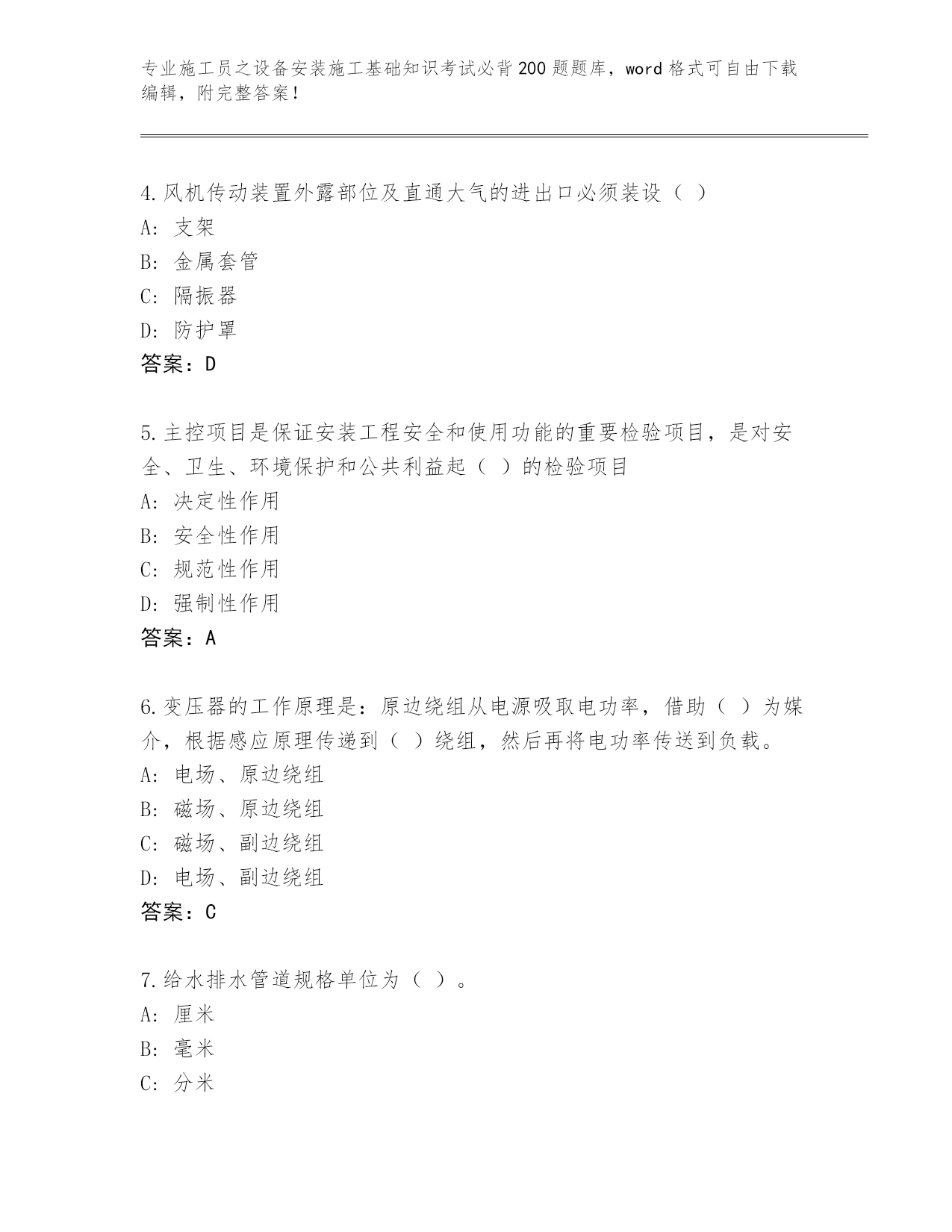 专业施工员之设备安装施工基础知识考试必背200题题库，word格式可自由下载编辑，附完整答案！

4.风机传动装置外露部位及直通大气的进出口必须装设（ ）
A: 支架
B: 金属套管
C: 隔振器
D: 防护罩
答案：D

5.主控项目是保证安装工程安全和使用功能的重要检验项目，是对安全、卫生、环境保护和公共利益起（ ）的检验项目
A: 决定性作用
B: 安全性作用
C: 规范性作用
D: 强制性作用
答案：A

6.变压器的工作原理是：原边绕组从电源吸取电功率，借助（ ）为媒介，根据感应原理传递到（ ）绕组，然后再将电功率传送到负载。
A: 电场、原边绕组
B: 磁场、原边绕组
C: 磁场、副边绕组
D: 电场、副边绕组
答案：C

7.给水排水管道规格单位为（ ）。
A: 厘米
B: 毫米
C: 分米